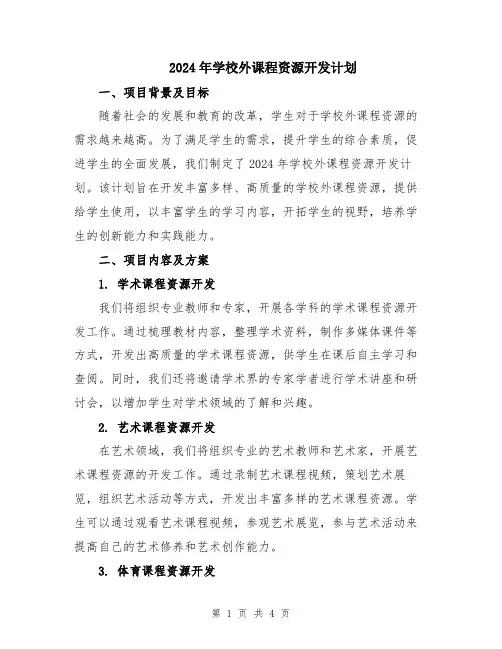 2024年学校外课程资源开发计划

一、项目背景及目标

随着社会的发展和教育的改革，学生对于学校外课程资源的需求越来越高。为了满足学生的需求，提升学生的综合素质，促进学生的全面发展，我们制定了2024年学校外课程资源开发计划。该计划旨在开发丰富多样、高质量的学校外课程资源，提供给学生使用，以丰富学生的学习内容，开拓学生的视野，培养学生的创新能力和实践能力。

二、项目内容及方案

1. 学术课程资源开发

我们将组织专业教师和专家，开展各学科的学术课程资源开发工作。通过梳理教材内容，整理学术资料，制作多媒体课件等方式，开发出高质量的学术课程资源，供学生在课后自主学习和查阅。同时，我们还将邀请学术界的专家学者进行学术讲座和研讨会，以增加学生对学术领域的了解和兴趣。

2. 艺术课程资源开发

在艺术领域，我们将组织专业的艺术教师和艺术家，开展艺术课程资源的开发工作。通过录制艺术课程视频，策划艺术展览，组织艺术活动等方式，开发出丰富多样的艺术课程资源。学生可以通过观看艺术课程视频，参观艺术展览，参与艺术活动来提高自己的艺术修养和艺术创作能力。

3. 体育课程资源开发

第 1 页 共 4 页